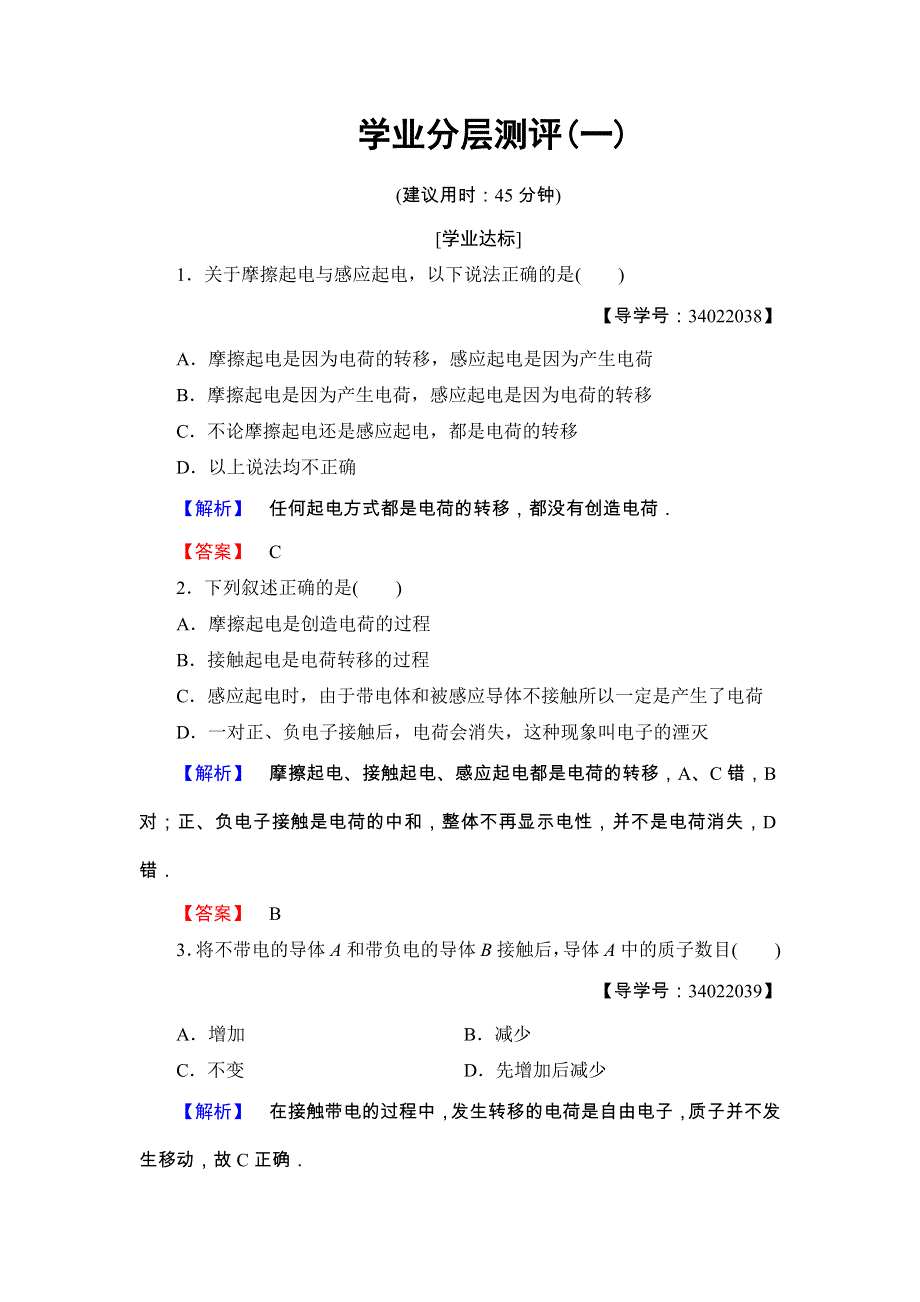 学业分层测评(一)

(建议用时：45 分钟)

[学业达标]

1．关于摩擦起电与感应起电，以下说法正确的是(　　)

【导学号：34022038】

A．摩擦起电是因为电荷的转移，感应起电是因为产生电荷

B．摩擦起电是因为产生电荷，感应起电是因为电荷的转移

C．不论摩擦起电还是感应起电，都是电荷的转移

D．以上说法均不正确

【解析】　任何起电方式都是电荷的转移，都没有创造电荷．

【答案】　C

2．下列叙述正确的是(　　)

A．摩擦起电是创造电荷的过程

B．接触起电是电荷转移的过程

C．感应起电时，由于带电体和被感应导体不接触所以一定是产生了电荷

D．一对正、负电子接触后，电荷会消失，这种现象叫电子的湮灭

【解析】　摩擦起电、接触起电、感应起电都是电荷的转移，A、C 错，B 对；正、负电子接触是电荷的中和，整体不再显示电性，并不是电荷消失，D 错．

【答案】　B

3．将不带电的导体 $A$ 和带负电的导体 $B$ 接触后，导体 $A$ 中的质子数目(　　)

【导学号：34022039】

A．增加

B．减少

C．不变

D．先增加后减少

【解析】　在接触带电的过程中，发生转移的电荷是自由电子，质子并不发生移动，故 C 正确．